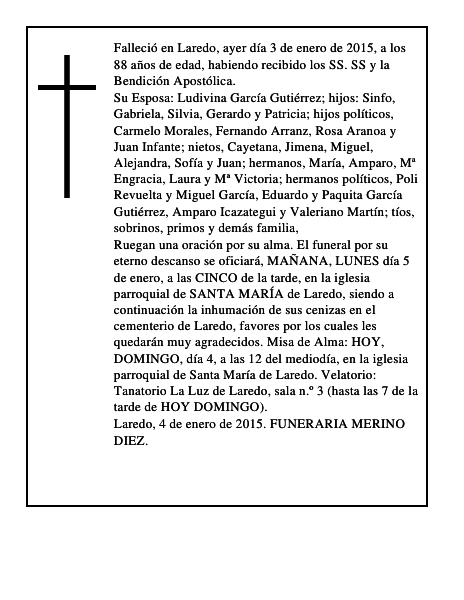 Falleció en Laredo, ayer día 3 de enero de 2015, a los 88 años de edad, habiendo recibido los SS. SS y la Bendición Apostólica.
Su Esposa: Ludivina García Gutiérrez; hijos: Sinfo, Gabriela, Silvia, Gerardo y Patricia; hijos políticos, Carmelo Morales, Fernando Arranz, Rosa Aranoa y Juan Infante; nietos, Cayetana, Jimena, Miguel, Alejandra, Sofía y Juan; hermanos, María, Amparo, Mª Engracia, Laura y Mª Victoria; hermanos políticos, Poli Revuelta y Miguel García, Eduardo y Paquita García Gutiérrez, Amparo Icazategui y Valeriano Martín; tíos, sobrinos, primos y demás familia,
Ruegan una oración por su alma. El funeral por su eterno descanso se oficiará, MAÑANA, LUNES día 5 de enero, a las CINCO de la tarde, en la iglesia parroquial de SANTA MARÍA de Laredo, siendo a continuación la inhumación de sus cenizas en el cementerio de Laredo, favores por los cuales les quedarán muy agradecidos. Misa de Alma: HOY, DOMINGO, día 4, a las 12 del mediodía, en la iglesia parroquial de Santa María de Laredo. Velatorio: Tanatorio La Luz de Laredo, sala n.º 3 (hasta las 7 de la tarde de HOY DOMINGO).
Laredo, 4 de enero de 2015. FUNERARIA MERINO DIEZ.